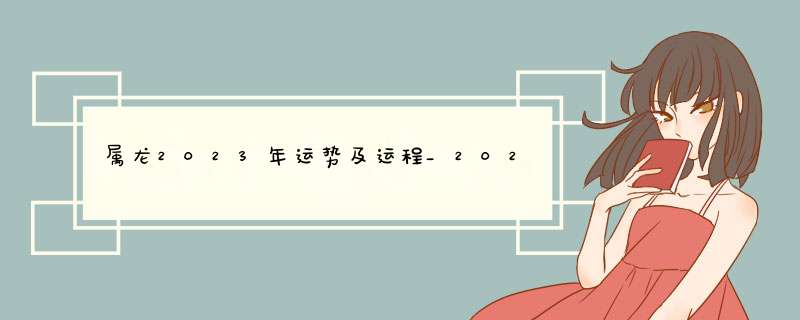 属龙2023年运势及运程_202